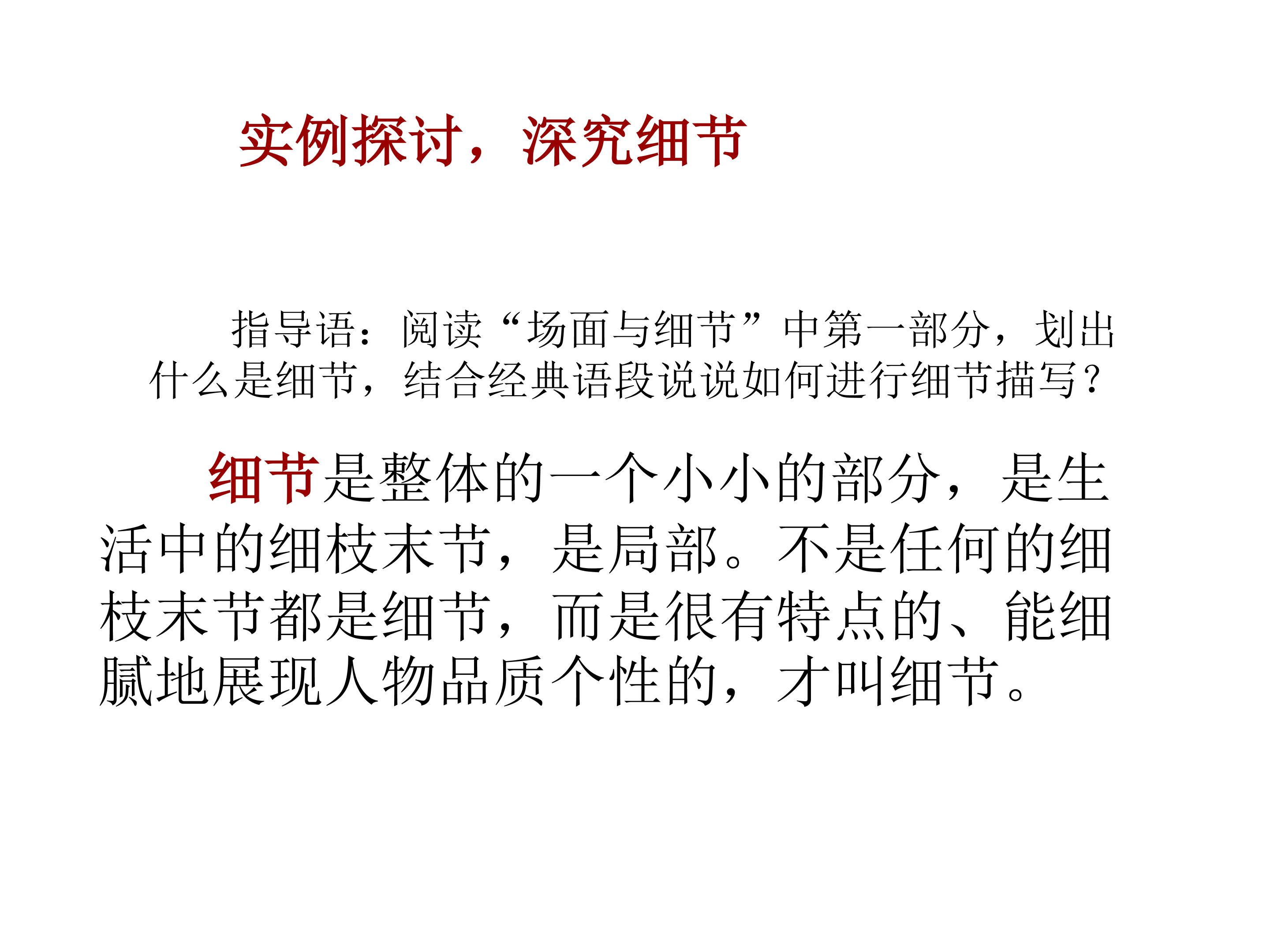 实例探讨，深究细节

指导语：阅读“场面与细节”中第一部分，划出什么是细节，结合经典语段说说如何进行细节描写？

细节是整体的一个小小的部分，是生活中的细枝末节，是局部。不是任何的细枝末节都是细节，而是很有特点的、能细腻地展现人物品质个性的，才叫细节。